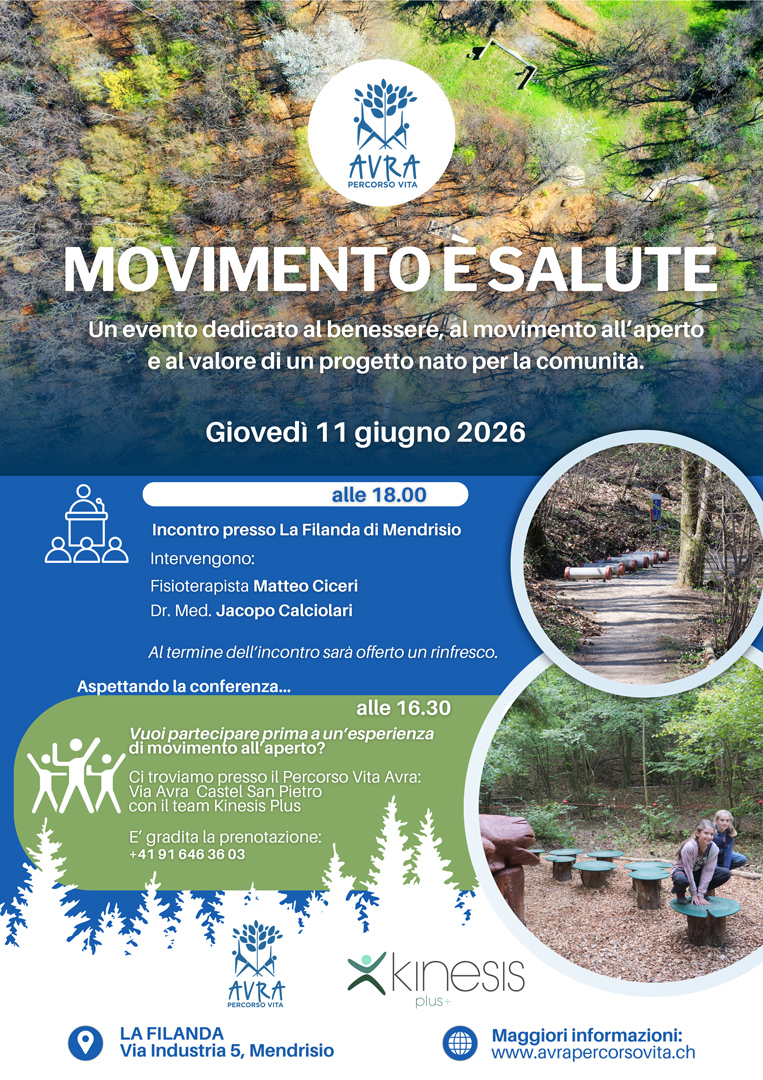 AVRA
PERCORSO VITA

MOVIMENTO È SALUTE

Un evento dedicato al benessere, al movimento all'aperto e al valore di un progetto nato per la comunità.

Giovedì 11 giugno 2026

alle 18.00

Incontro presso La Filanda di Mendrisio

Intervengono:
Fisioterapista Matteo Ciceri
Dr. Med. Jacopo Calciolari

Al termine dell'incontro sarà offerto un rinfresco.

Aspettando la conferenza...

alle 16.30

Vuoi partecipare prima a un'esperienza di movimento all'aperto?

Ci troviamo presso il Percorso Vita Avra:
Via Avra Castel San Pietro
con il team Kinesis Plus

E' gradita la prenotazione:
+41 91 646 36 03

AVRA
PERCORSO VITA

kinesis
plus+

LA FILANDA
Via Industria 5, Mendrisio

Maggiori informazioni:
www.avrapercorsovita.ch